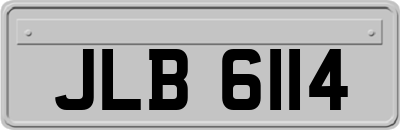 JLB 6114